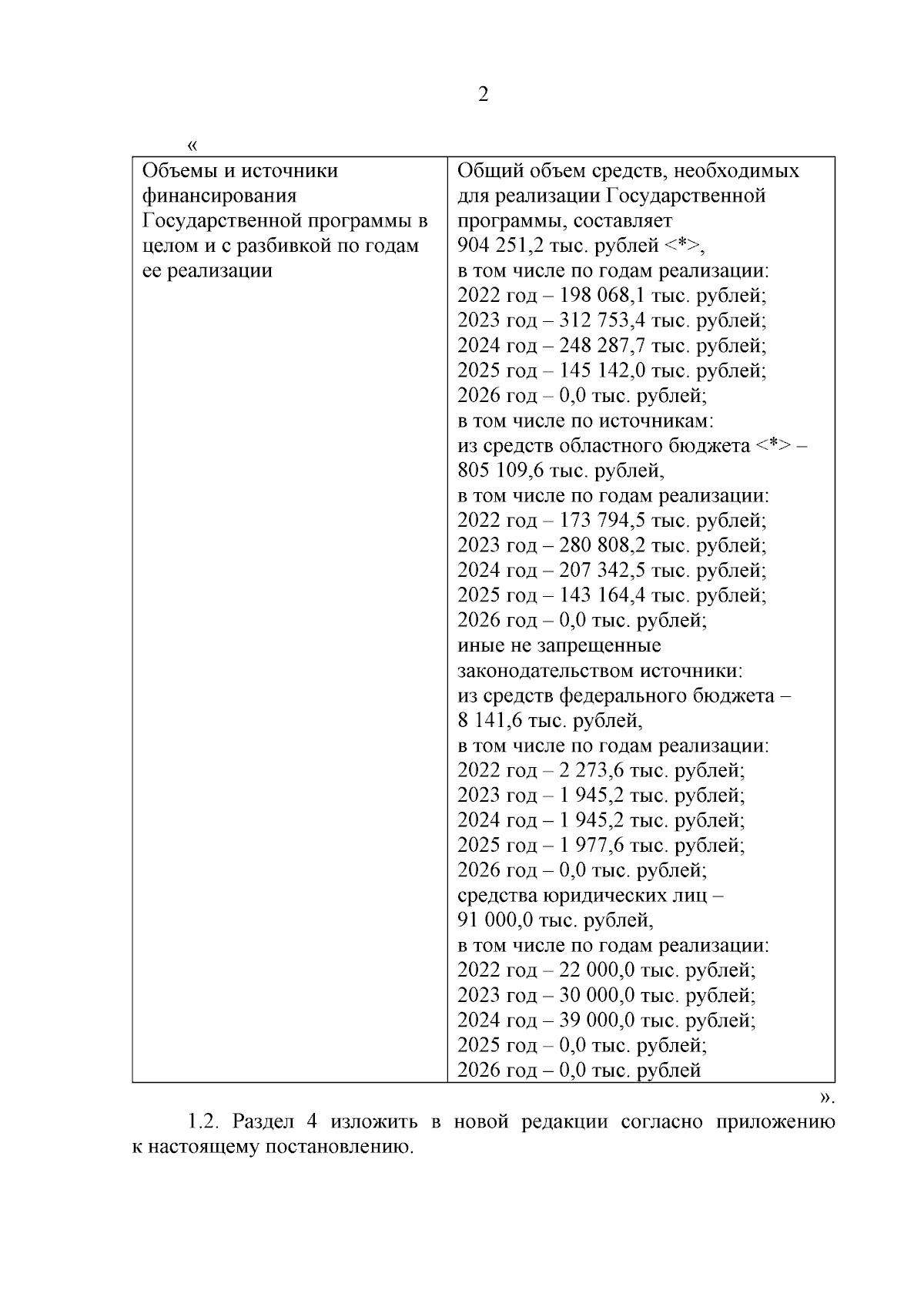 2

«

| Объемы и источники финансирования Государственной программы в целом и с разбивкой по годам ее реализации | Общий объем средств, необходимых для реализации Государственной программы, составляет 904 251,2 тыс. рублей <*>, в том числе по годам реализации: 2022 год – 198 068,1 тыс. рублей; 2023 год – 312 753,4 тыс. рублей; 2024 год – 248 287,7 тыс. рублей; 2025 год – 145 142,0 тыс. рублей; 2026 год – 0,0 тыс. рублей; в том числе по источникам: из средств областного бюджета <*> – 805 109,6 тыс. рублей, в том числе по годам реализации: 2022 год – 173 794,5 тыс. рублей; 2023 год – 280 808,2 тыс. рублей; 2024 год – 207 342,5 тыс. рублей; 2025 год – 143 164,4 тыс. рублей; 2026 год – 0,0 тыс. рублей; иные не запрещенные законодательством источники: из средств федерального бюджета – 8 141,6 тыс. рублей, в том числе по годам реализации: 2022 год – 2 273,6 тыс. рублей; 2023 год – 1 945,2 тыс. рублей; 2024 год – 1 945,2 тыс. рублей; 2025 год – 1 977,6 тыс. рублей; 2026 год – 0,0 тыс. рублей; средства юридических лиц – 91 000,0 тыс. рублей, в том числе по годам реализации: 2022 год – 22 000,0 тыс. рублей; 2023 год – 30 000,0 тыс. рублей; 2024 год – 39 000,0 тыс. рублей; 2025 год – 0,0 тыс. рублей; 2026 год – 0,0 тыс. рублей |

».

1.2. Раздел 4 изложить в новой редакции согласно приложению к настоящему постановлению.